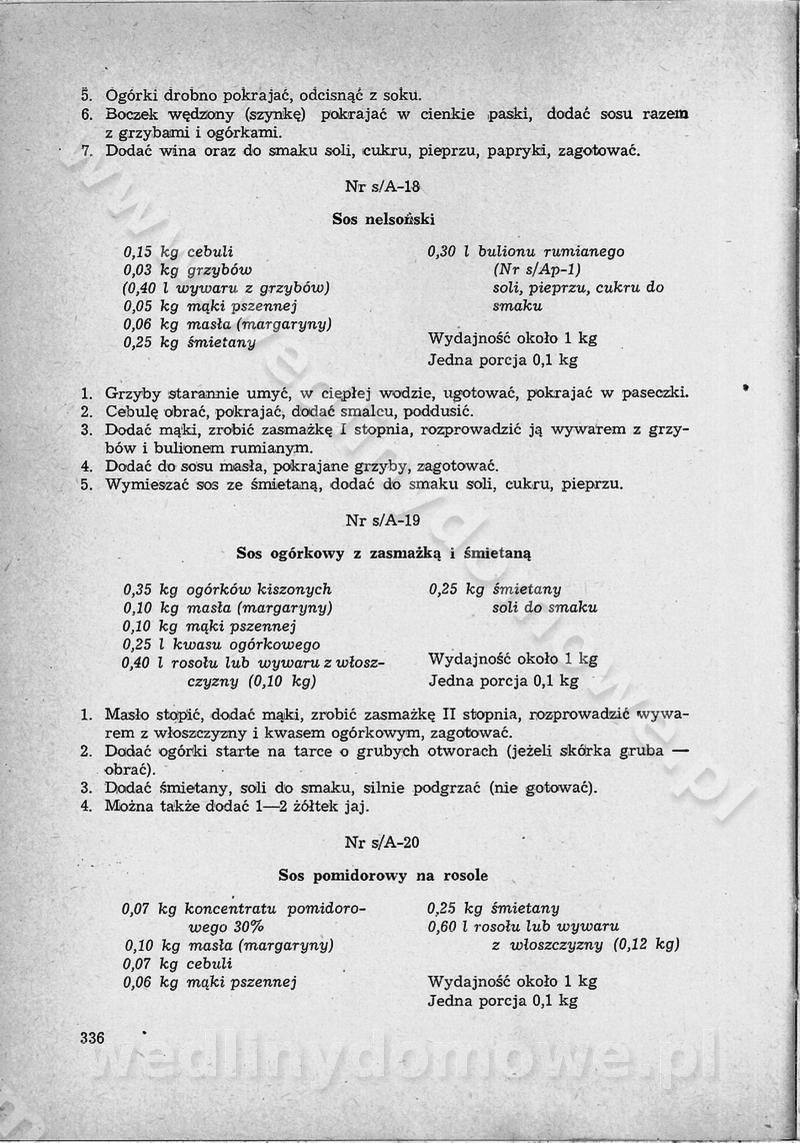 5. Ogórki drobno pokrajać, odcisnąć z soku.
6. Boczek wędzony (szynkę) pokrajać w cienkie paski, dodać sosu razem z grzybami i ogórkami.
7. Dodać wina oraz do smaku soli, cukru, pieprzu, papryki, zagotować.

Nr s/A-18

Sos nelsoński

0,15 kg cebuli
0,03 kg grzybów
(0,40 l wywaru z grzybów)
0,05 kg mąki pszennej
0,06 kg masła (margaryny)
0,25 kg śmietany

0,30 l bulionu rumianego (Nr s/Ap-1)
soli, pieprzu, cukru do smaku

Wydajność około 1 kg
Jedna porcja 0,1 kg

1. Grzyby starannie umyć, w ciepłej wodzie, ugotować, pokrajać w paseczki.
2. Cebulę obrać, pokrajać, dodać smalcu, poddusić.
3. Dodać mąki, zrobić zasmażkę I stopnia, rozprowadzić ją wywarem z grzybów i bulionem rumianym.
4. Dodać do sosu masła, pokrajane grzyby, zagotować.
5. Wymieszać sos ze śmietaną, dodać do smaku soli, cukru, pieprzu.

Nr s/A-19

Sos ogórkowy z zasmażką i śmietaną

0,35 kg ogórków kiszonych
0,10 kg masła (margaryny)
0,10 kg mąki pszennej
0,25 l kwasu ogórkowego
0,40 l rosołu lub wywaru z włoszczyzny (0,10 kg)

0,25 kg śmietany
soli do smaku

Wydajność około 1 kg
Jedna porcja 0,1 kg

1. Masło stopić, dodać mąki, zrobić zasmażkę II stopnia, rozprowadzić wywarem z włoszczyzny i kwasem ogórkowym, zagotować.
2. Dodać ogórki starte na tarce o grubych otworach (jeżeli skórka gruba — obrać).
3. Dodać śmietany, soli do smaku, silnie podgrzać (nie gotować).
4. Można także dodać 1—2 żółtek jaj.

Nr s/A-20

Sos pomidorowy na rosole

0,07 kg koncentratu pomidorowego 30%
0,10 kg masła (margaryny)
0,07 kg cebuli
0,06 kg mąki pszennej

0,25 kg śmietany
0,60 l rosołu lub wywaru z włoszczyzny (0,12 kg)

Wydajność około 1 kg
Jedna porcja 0,1 kg

336

wedlinydomowe.pl